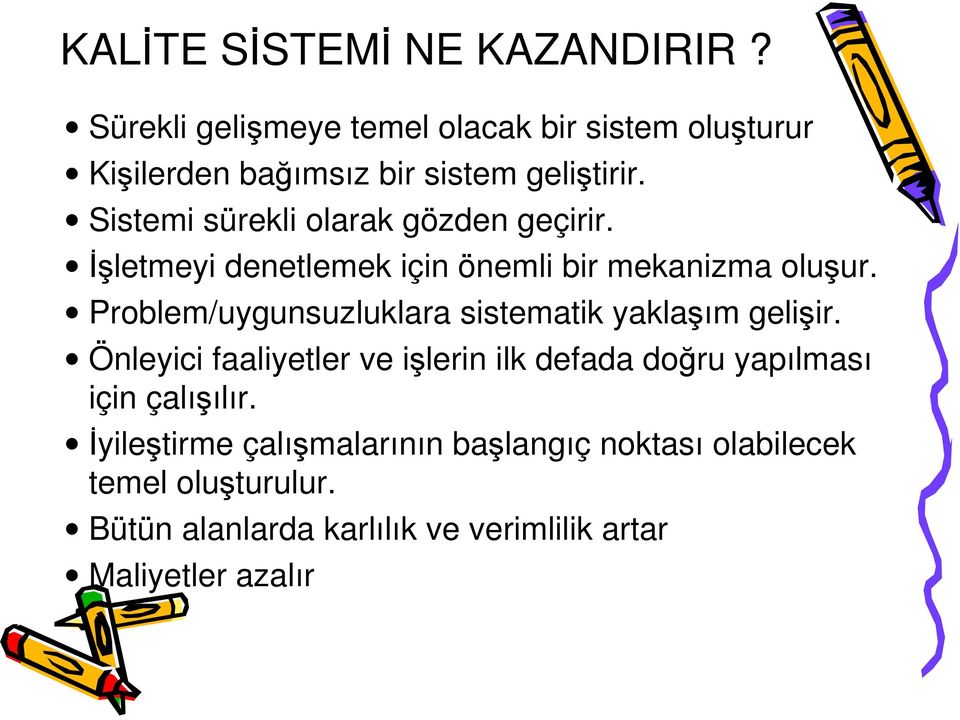 KALİTE SİSTEMİ NE KAZANDIRIR ?

• Sürekli gelişmeye temel olacak bir sistem oluşturur
• Kişilerden bağımsız bir sistem geliştirir.
• Sistemi sürekli olarak gözden geçirir.
• İşletmeyi denetlemek için önemli bir mekanizma oluşur.
• Problem/uygunsuzluklara sistematik yaklaşım gelişir.
• Önleyici faaliyetler ve işlerin ilk defada doğru yapılması için çalışılır.
• İyileştirme çalışmalarının başlangıç noktası olabilecek temel oluşturulur.
• Bütün alanlarda karlılık ve verimlilik artar
• Maliyetler azalır